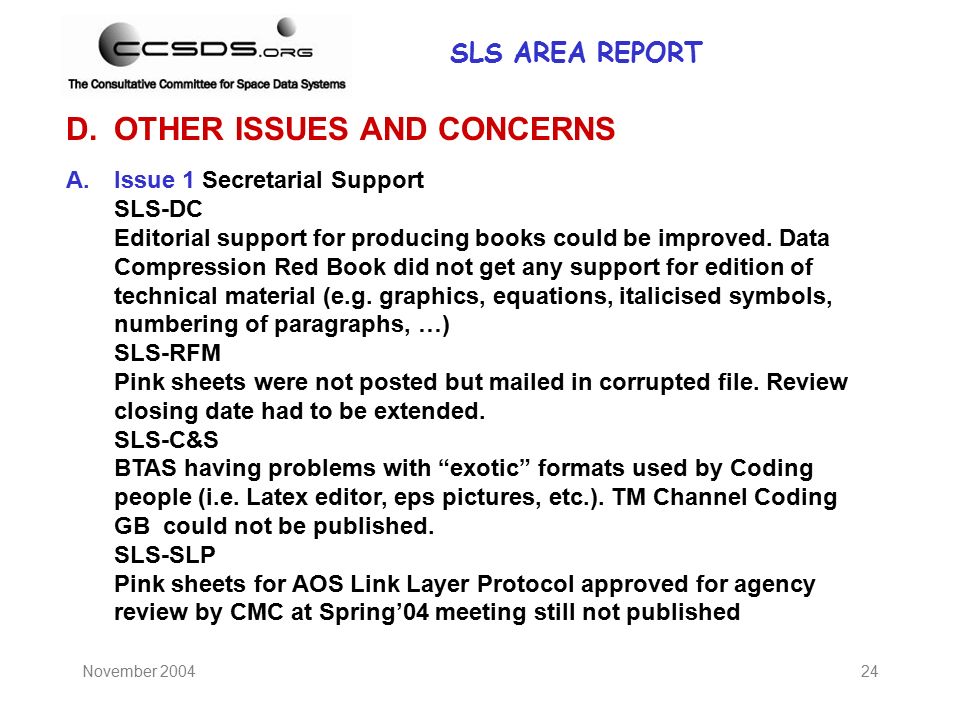 CCSDS.ORG
The Consultative Committee for Space Data Systems

SLS AREA REPORT

D. OTHER ISSUES AND CONCERNS

A. Issue 1 Secretarial Support
SLS-DC
Editorial support for producing books could be improved. Data Compression Red Book did not get any support for edition of technical material (e.g. graphics, equations, italicised symbols, numbering of paragraphs, …)
SLS-RFM
Pink sheets were not posted but mailed in corrupted file. Review closing date had to be extended.
SLS-C&S
BTAS having problems with “exotic” formats used by Coding people (i.e. Latex editor, eps pictures, etc.). TM Channel Coding GB could not be published.
SLS-SLP
Pink sheets for AOS Link Layer Protocol approved for agency review by CMC at Spring’04 meeting still not published

November 2004

24